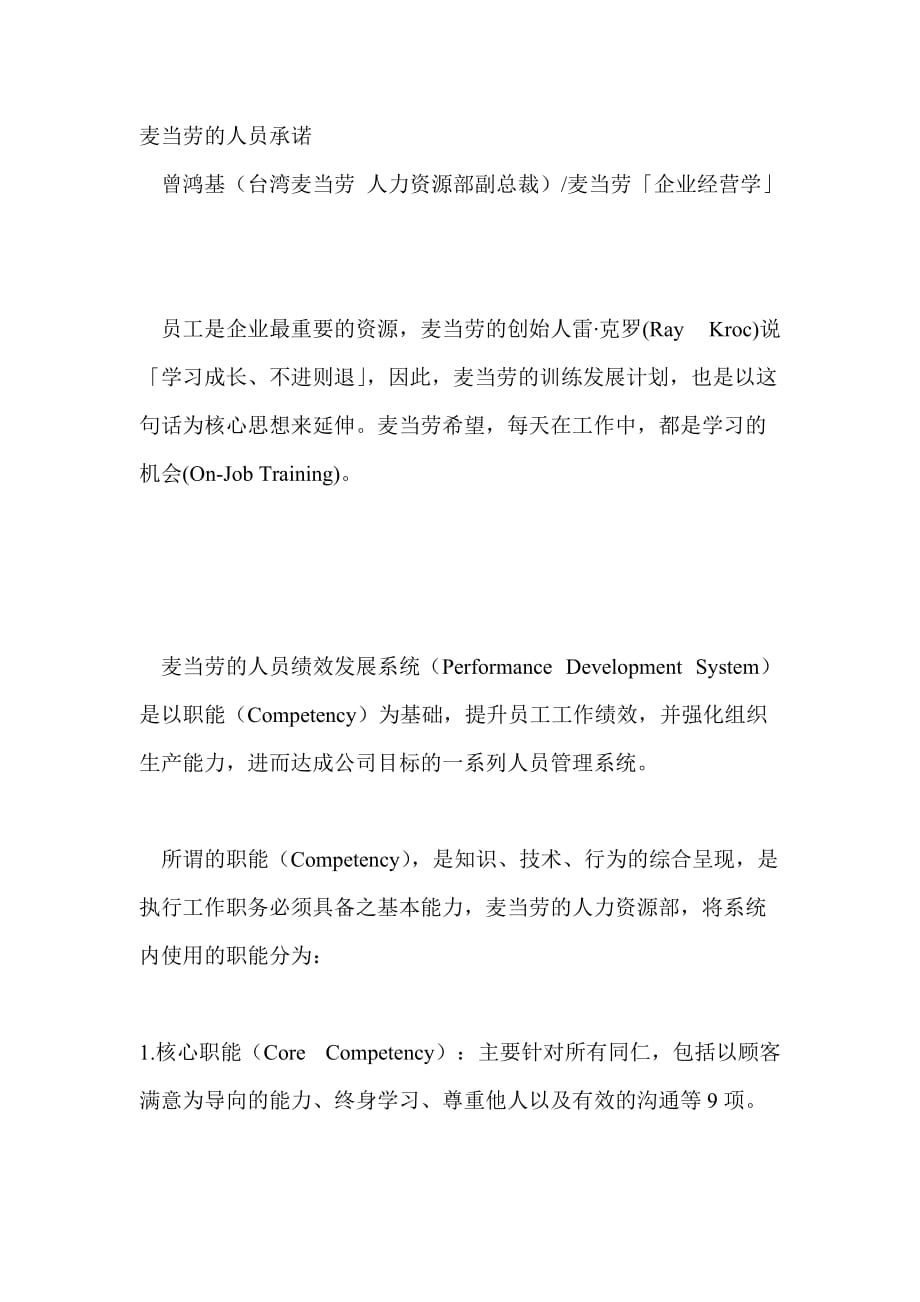 麦当劳的人员承诺

曾鸿基（台湾麦当劳 人力资源部副总裁）/麦当劳「企业经营学」

员工是企业最重要的资源，麦当劳的创始人雷·克罗(Ray Kroc)说「学习成长、不进则退」，因此，麦当劳的训练发展计划，也是以这句话为核心思想来延伸。麦当劳希望，每天在工作中，都是学习的机会(On-Job Training)。

麦当劳的人员绩效发展系统（Performance Development System）是以职能（Competency）为基础，提升员工工作绩效，并强化组织生产能力，进而达成公司目标的一系列人员管理系统。

所谓的职能（Competency），是知识、技术、行为的综合呈现，是执行工作职务必须具备之基本能力，麦当劳的人力资源部，将系统内使用的职能分为：

1.核心职能（Core Competency）：主要针对所有同仁，包括以顾客满意为导向的能力、终身学习、尊重他人以及有效的沟通等 9 项。